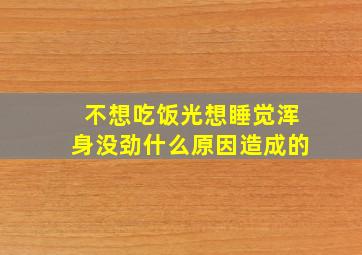 不想吃饭光想睡觉浑身没劲什么原因造成的